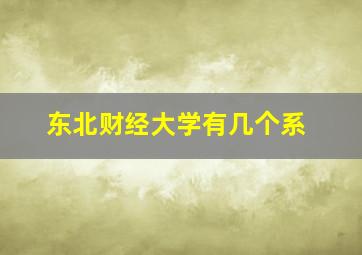 东北财经大学有几个系